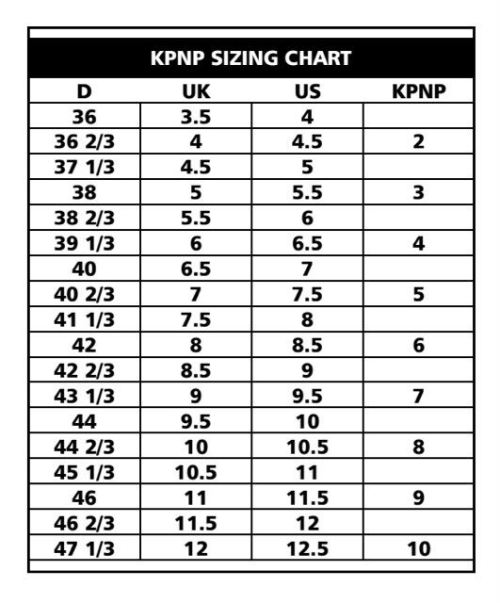 KPNP SIZING CHART

| D | UK | US | KPNP |
|---|---|---|---|
| 36 | 3.5 | 4 | |
| 36 2/3 | 4 | 4.5 | 2 |
| 37 1/3 | 4.5 | 5 | |
| 38 | 5 | 5.5 | 3 |
| 38 2/3 | 5.5 | 6 | |
| 39 1/3 | 6 | 6.5 | 4 |
| 40 | 6.5 | 7 | |
| 40 2/3 | 7 | 7.5 | 5 |
| 41 1/3 | 7.5 | 8 | |
| 42 | 8 | 8.5 | 6 |
| 42 2/3 | 8.5 | 9 | |
| 43 1/3 | 9 | 9.5 | 7 |
| 44 | 9.5 | 10 | |
| 44 2/3 | 10 | 10.5 | 8 |
| 45 1/3 | 10.5 | 11 | |
| 46 | 11 | 11.5 | 9 |
| 46 2/3 | 11.5 | 12 | |
| 47 1/3 | 12 | 12.5 | 10 |